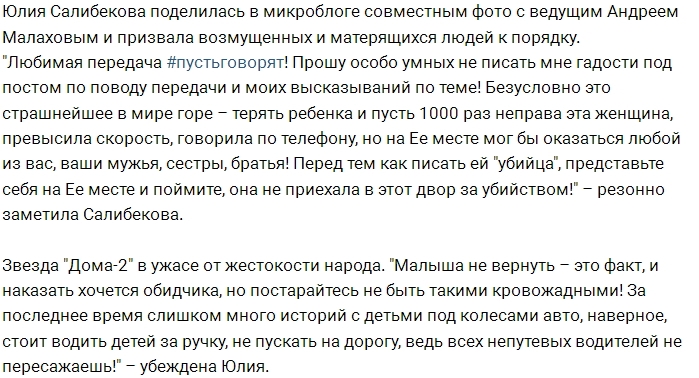 Юлия Салибекова поделилась в микроблоге совместным фото с ведущим Андреем Малаховым и призвала возмущенных и матерящихся людей к порядку.
"Любимая передача #пустьговорят! Прошу особо умных не писать мне гадости под постом по поводу передачи и моих высказываний по теме! Безусловно это страшнейшее в мире горе – терять ребенка и пусть 1000 раз неправа эта женщина, превысила скорость, говорила по телефону, но на Ее месте мог бы оказаться любой из вас, ваши мужья, сестры, братья! Перед тем как писать ей "убийца", представьте себя на Ее месте и поймите, она не приехала в этот двор за убийством!" – резонно заметила Салибекова.

Звезда "Дома-2" в ужасе от жестокости народа. "Малыша не вернуть – это факт, и наказать хочется обидчика, но постарайтесь не быть такими кровожадными! За последнее время слишком много историй с детьми под колесами авто, наверное, стоит водить детей за ручку, не пускать на дорогу, ведь всех непутевых водителей не пересажаешь!" – убеждена Юлия.